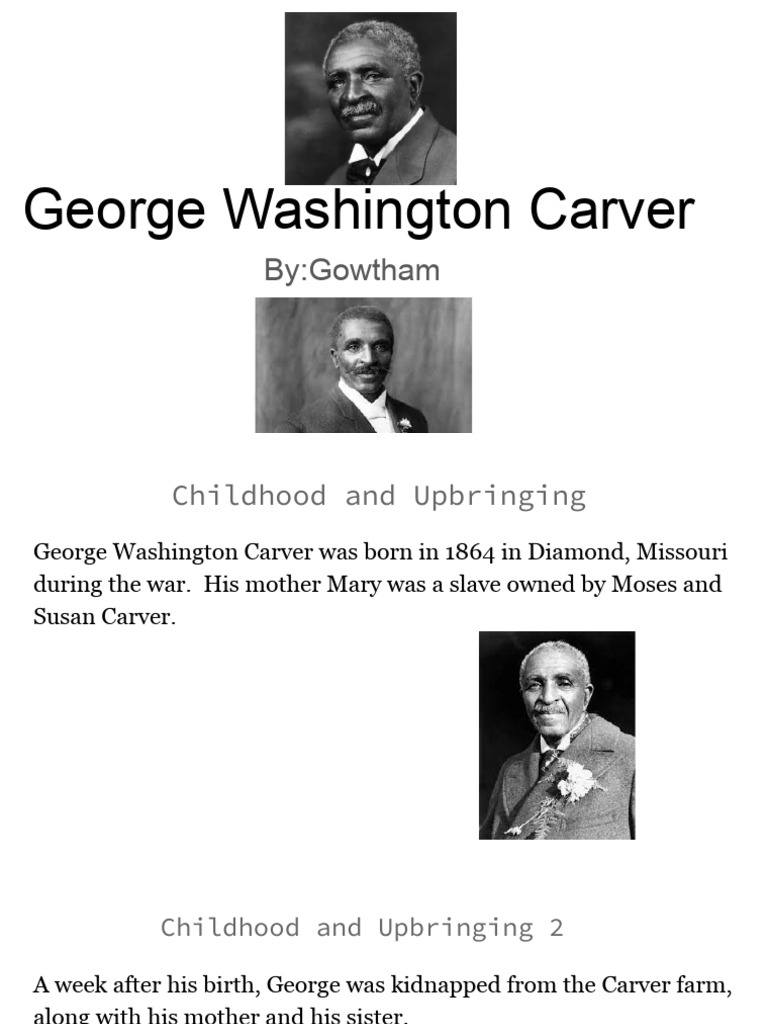 George Washington Carver

By:Gowtham

Childhood and Upbringing

George Washington Carver was born in 1864 in Diamond, Missouri during the war. His mother Mary was a slave owned by Moses and Susan Carver.

Childhood and Upbringing 2

A week after his birth, George was kidnapped from the Carver farm, along with his mother and his sister.